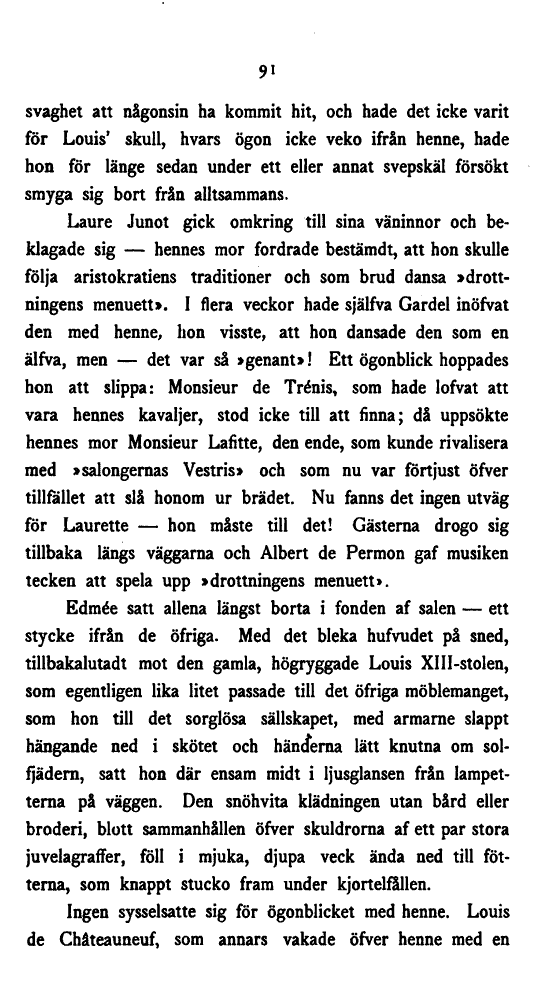 91

svaghet att någonsin ha kommit hit, och hade det icke varit för Louis' skull, hvars ögon icke veko ifrån henne, hade hon för länge sedan under ett eller annat svepskäl försökt smyga sig bort från alltsammans.

Laure Junot gick omkring till sina väninnor och beklagade sig — hennes mor fordrade bestämdt, att hon skulle följa aristokratiens traditioner och som brud dansa »drottningens menuett». I flera veckor hade själfva Gardel inöfvat den med henne, hon visste, att hon dansade den som en älfva, men — det var så »genant»! Ett ögonblick hoppades hon att slippa: Monsieur de Trénis, som hade lofvat att vara hennes kavaljer, stod icke till att finna; då uppsökte hennes mor Monsieur Lafitte, den ende, som kunde rivalisera med »salongernas Vestris» och som nu var förtjust öfver tillfället att slå honom ur brädet. Nu fanns det ingen utväg för Laurette — hon måste till det! Gästerna drogo sig tillbaka längs väggarna och Albert de Permon gaf musiken tecken att spela upp »drottningens menuett».

Edmée satt allena längst borta i fonden af salen — ett stycke ifrån de öfriga. Med det bleka hufvudet på sned, tillbakalutadt mot den gamla, högryggade Louis XIII-stolen, som egentligen lika litet passade till det öfriga möblemanget, som hon till det sorglösa sällskapet, med armarne slappt hängande ned i skötet och händerna lätt knutna om solfjädern, satt hon där ensam midt i ljusglansen från lampetterna på väggen. Den snöhvita klädningen utan bård eller broderi, blott sammanhållen öfver skuldrorna af ett par stora juvelagraffer, föll i mjuka, djupa veck ända ned till fötterna, som knappt stucko fram under kjortelfållen.

Ingen sysselsatte sig för ögonblicket med henne. Louis de Châteauneuf, som annars vakade öfver henne med en